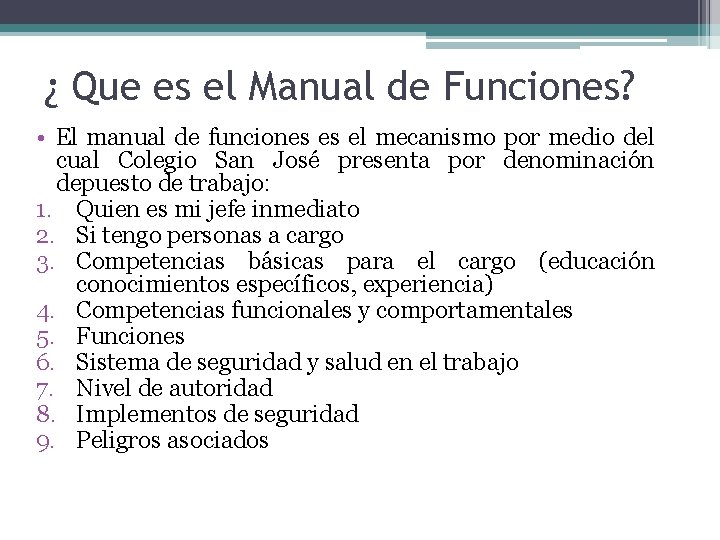 ¿ Que es el Manual de Funciones?

• El manual de funciones es el mecanismo por medio del cual Colegio San José presenta por denominación depuesto de trabajo:

1. Quien es mi jefe inmediato
2. Si tengo personas a cargo
3. Competencias básicas para el cargo (educación conocimientos específicos, experiencia)
4. Competencias funcionales y comportamentales
5. Funciones
6. Sistema de seguridad y salud en el trabajo
7. Nivel de autoridad
8. Implementos de seguridad
9. Peligros asociados